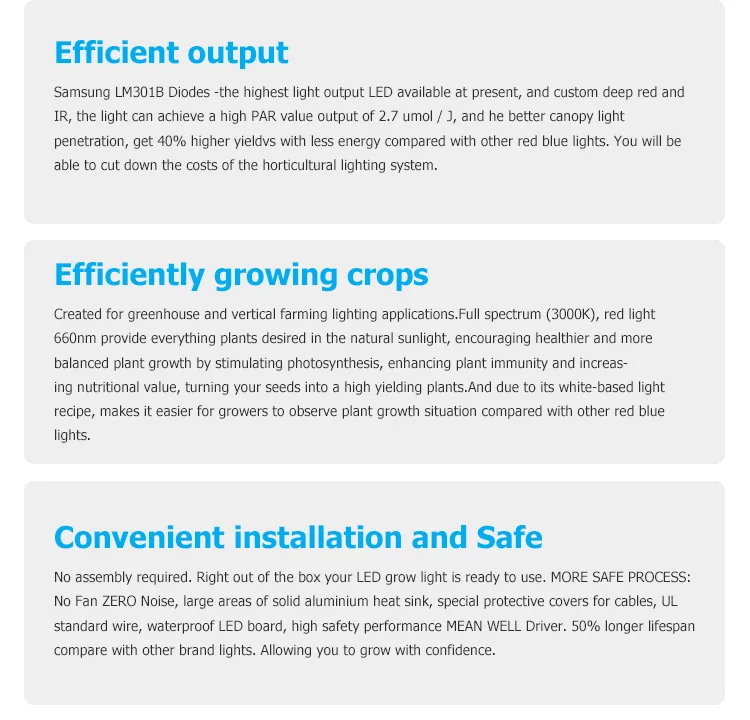 Efficient output

Samsung LM301B Diodes -the highest light output LED available at present, and custom deep red and IR, the light can achieve a high PAR value output of 2.7 umol / J, and he better canopy light penetration, get 40% higher yieldvs with less energy compared with other red blue lights. You will be able to cut down the costs of the horticultural lighting system.

Efficiently growing crops

Created for greenhouse and vertical farming lighting applications.Full spectrum (3000K), red light 660nm provide everything plants desired in the natural sunlight, encouraging healthier and more balanced plant growth by stimulating photosynthesis, enhancing plant immunity and increasing nutritional value, turning your seeds into a high yielding plants.And due to its white-based light recipe, makes it easier for growers to observe plant growth situation compared with other red blue lights.

Convenient installation and Safe

No assembly required. Right out of the box your LED grow light is ready to use. MORE SAFE PROCESS: No Fan ZERO Noise, large areas of solid aluminium heat sink, special protective covers for cables, UL standard wire, waterproof LED board, high safety performance MEAN WELL Driver. 50% longer lifespan compare with other brand lights. Allowing you to grow with confidence.